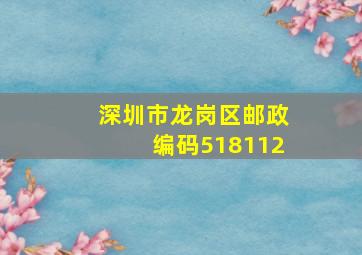 深圳市龙岗区邮政编码518112